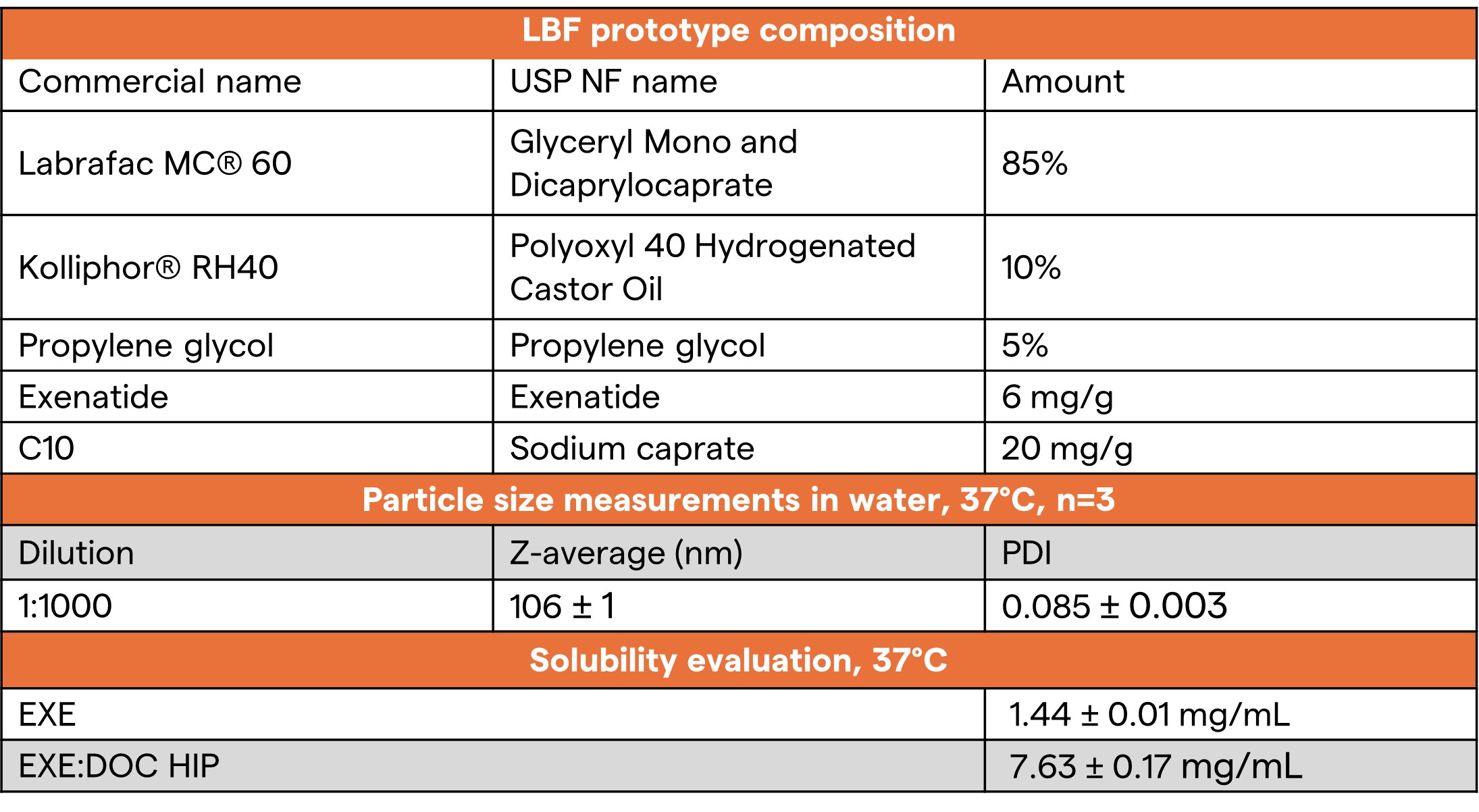 | LBF prototype composition | | |
|---|---|---|
| Commercial name | USP NF name | Amount |
| Labrafac MC® 60 | Glyceryl Mono and Dicaprylocaprate | 85% |
| Kolliphor® RH40 | Polyoxyl 40 Hydrogenated Castor Oil | 10% |
| Propylene glycol | Propylene glycol | 5% |
| Exenatide | Exenatide | 6 mg/g |
| C10 | Sodium caprate | 20 mg/g |
| Particle size measurements in water, 37°C, n=3 | | |
| Dilution | Z-average (nm) | PDI |
| 1:1000 | 106 ± 1 | 0.085 ± 0.003 |
| Solubility evaluation, 37°C | | |
| EXE | | 1.44 ± 0.01 mg/mL |
| EXE:DOC HIP | | 7.63 ± 0.17 mg/mL |